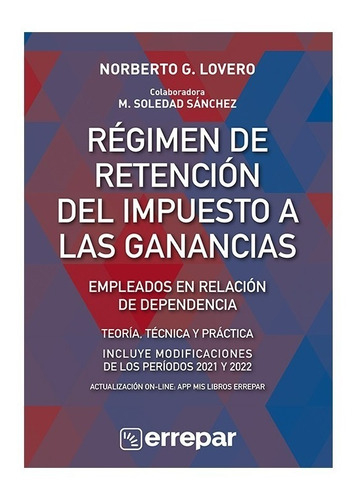 NORBERTO G. LOVERO

Colaboradora
M. SOLEDAD SÁNCHEZ

RÉGIMEN DE RETENCIÓN DEL IMPUESTO A LAS GANANCIAS

EMPLEADOS EN RELACIÓN DE DEPENDENCIA

TEORÍA, TÉCNICA Y PRÁCTICA

INCLUYE MODIFICACIONES DE LOS PERÍODOS 2021 Y 2022

ACTUALIZACIÓN ON-LINE. APP MIS LIBROS ERREPAR

errepar